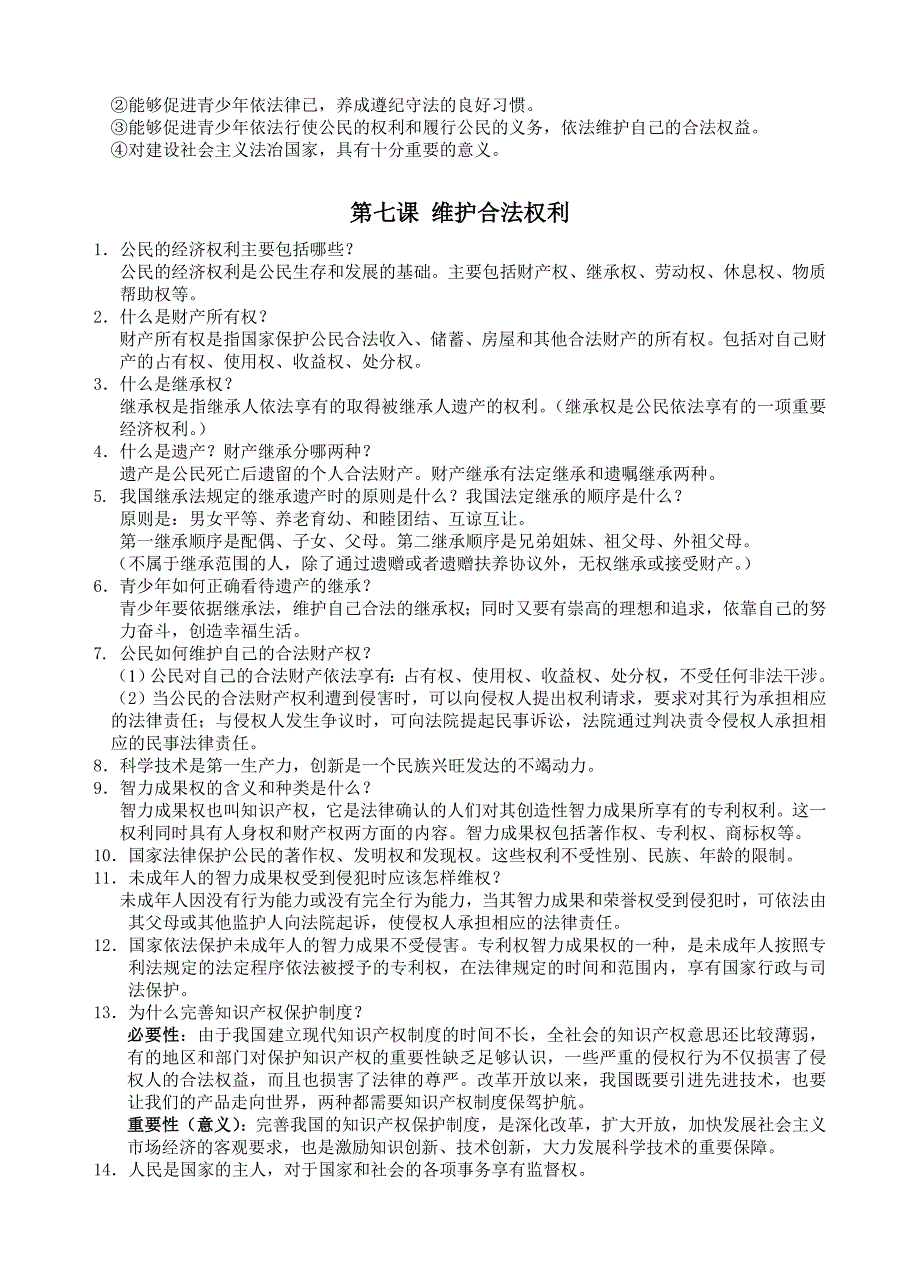 ②能够促进青少年依法律己，养成遵纪守法的良好习惯。
③能够促进青少年依法行使公民的权利和履行公民的义务，依法维护自己的合法权益。
④对建设社会主义法治国家，具有十分重要的意义。

第七课 维护合法权利

1．公民的经济权利主要包括哪些？
公民的经济权利是公民生存和发展的基础。主要包括财产权、继承权、劳动权、休息权、物质帮助权等。
2．什么是财产所有权？
财产所有权是指国家保护公民合法收入、储蓄、房屋和其他合法财产的所有权。包括对自己财产的占有权、使用权、收益权、处分权。
3．什么是继承权？
继承权是指继承人依法享有的取得被继承人遗产的权利。（继承权是公民依法享有的一项重要经济权利。）
4．什么是遗产？财产继承分哪两种？
遗产是公民死亡后遗留的个人合法财产。财产继承有法定继承和遗嘱继承两种。
5. 我国继承法规定的继承遗产时的原则是什么？我国法定继承的顺序是什么？
原则是：男女平等、养老育幼、和睦团结、互谅互让。
第一继承顺序是配偶、子女、父母。第二继承顺序是兄弟姐妹、祖父母、外祖父母。
（不属于继承范围的人，除了通过遗赠或者遗赠扶养协议外，无权继承或接受财产。）
6．青少年如何正确看待遗产的继承？
青少年要依据继承法，维护自己合法的继承权；同时又要有崇高的理想和追求，依靠自己的努力奋斗，创造幸福生活。
7. 公民如何维护自己的合法财产权？
（1）公民对自己的合法财产依法享有：占有权、使用权、收益权、处分权，不受任何非法干涉。
（2）当公民的合法财产权利遭到侵害时，可以向侵权人提出权利请求，要求对其行为承担相应的法律责任；与侵权人发生争议时，可向法院提起民事诉讼，法院通过判决责令侵权人承担相应的民事法律责任。
8．科学技术是第一生产力，创新是一个民族兴旺发达的不竭动力。
9．智力成果权的含义和种类是什么？
智力成果权也叫知识产权，它是法律确认的人们对其创造性智力成果所享有的专利权利。这一权利同时具有人身权和财产权两方面的内容。智力成果权包括著作权、专利权、商标权等。
10．国家法律保护公民的著作权、发明权和发现权。这些权利不受性别、民族、年龄的限制。
11．未成年人的智力成果权受到侵犯时应该怎样维权？
未成年人因没有行为能力或没有完全行为能力，当其智力成果和荣誉权受到侵犯时，可依法由其父母或其他监护人向法院起诉，使侵权人承担相应的法律责任。
12．国家依法保护未成年人的智力成果不受侵害。专利权智力成果权的一种，是未成年人按照专利法规定的法定程序依法被授予的专利权，在法律规定的时间和范围内，享有国家行政与司法保护。
13．为什么完善知识产权保护制度？
必要性：由于我国建立现代知识产权制度的时间不长，全社会的知识产权意思还比较薄弱，有的地区和部门对保护知识产权的重要性缺乏足够认识，一些严重的侵权行为不仅损害了侵权人的合法权益，而且也损害了法律的尊严。改革开放以来，我国既要引进先进技术，也要让我们的产品走向世界，两种都需要知识产权制度保驾护航。
重要性（意义）：完善我国的知识产权保护制度，是深化改革，扩大开放，加快发展社会主义市场经济的客观要求，也是激励知识创新、技术创新，大力发展科学技术的重要保障。
14．人民是国家的主人，对于国家和社会的各项事务享有监督权。